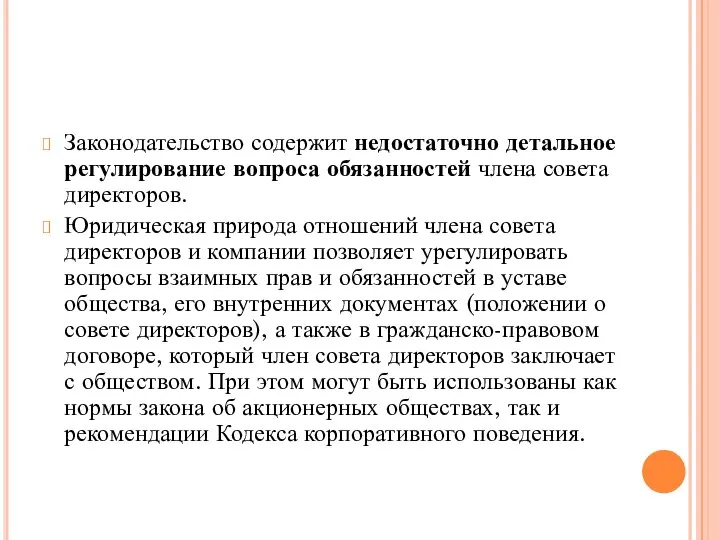 Законодательство содержит недостаточно детальное регулирование вопроса обязанностей члена совета директоров.

Юридическая природа отношений члена совета директоров и компании позволяет урегулировать вопросы взаимных прав и обязанностей в уставе общества, его внутренних документах (положении о совете директоров), а также в гражданско-правовом договоре, который член совета директоров заключает с обществом. При этом могут быть использованы как нормы закона об акционерных обществах, так и рекомендации Кодекса корпоративного поведения.